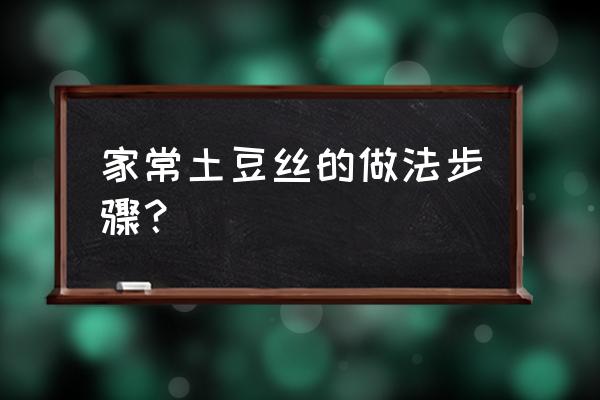 家常土豆丝的做法步骤？